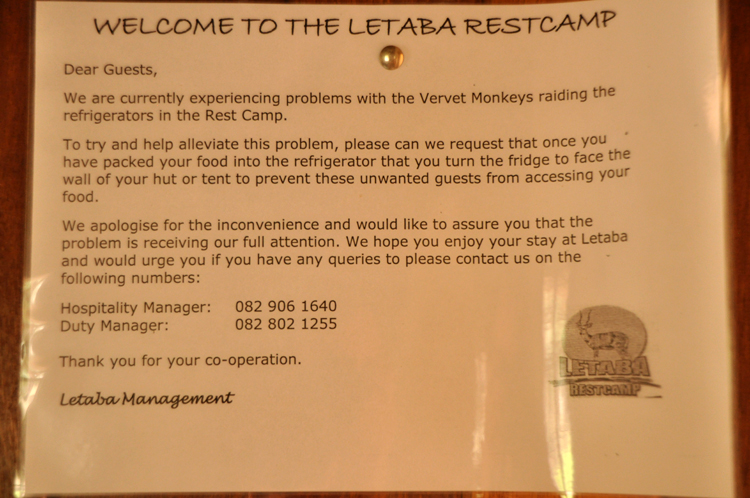 WELCOME TO THE LETABA RESTCAMP

Dear Guests,

We are currently experiencing problems with the Vervet Monkeys raiding the refrigerators in the Rest Camp.

To try and help alleviate this problem, please can we request that once you have packed your food into the refrigerator that you turn the fridge to face the wall of your hut or tent to prevent these unwanted guests from accessing your food.

We apologise for the inconvenience and would like to assure you that the problem is receiving our full attention. We hope you enjoy your stay at Letaba and would urge you if you have any queries to please contact us on the following numbers:

Hospitality Manager: 082 906 1640
Duty Manager: 082 802 1255

Thank you for your co-operation.

Letaba Management

LETABA
RESTCAMP